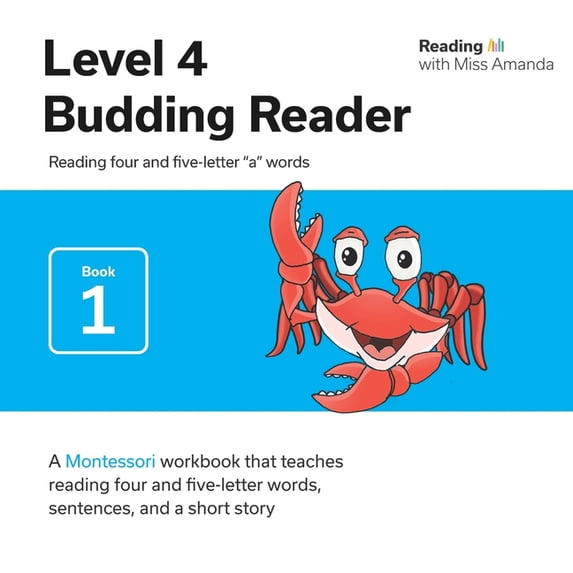 Level 4
Budding Reader

Reading
with Miss Amanda

Reading four and five-letter "a" words

Book
1

A Montessori workbook that teaches reading four and five-letter words, sentences, and a short story